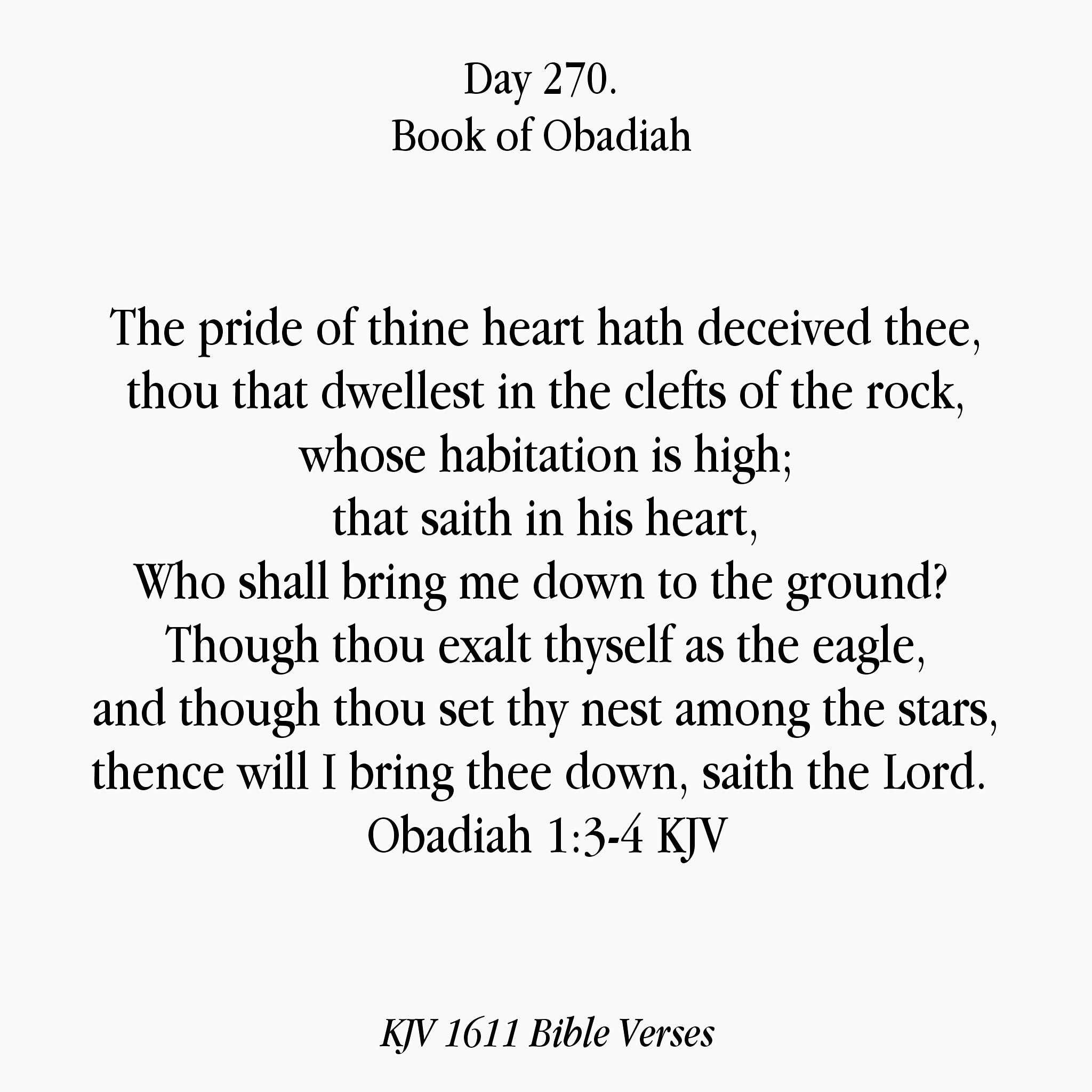 Day 270.
Book of Obadiah

The pride of thine heart hath deceived thee,
thou that dwellest in the clefts of the rock,
whose habitation is high;
that saith in his heart,
Who shall bring me down to the ground?
Though thou exalt thyself as the eagle,
and though thou set thy nest among the stars,
thence will I bring thee down, saith the Lord.
Obadiah 1:3-4 KJV

KJV 1611 Bible Verses